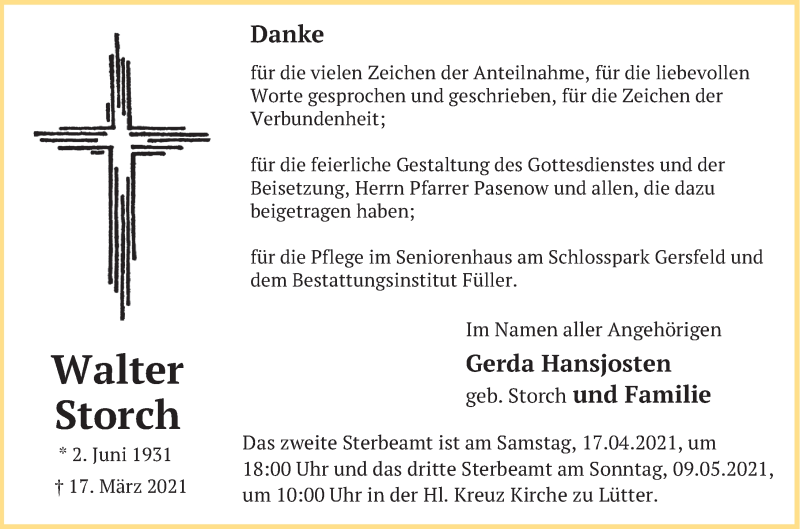 Danke

für die vielen Zeichen der Anteilnahme, für die liebevollen Worte gesprochen und geschrieben, für die Zeichen der Verbundenheit;

für die feierliche Gestaltung des Gottesdienstes und der Beisetzung, Herrn Pfarrer Pasenow und allen, die dazu beigetragen haben;

für die Pflege im Seniorenhaus am Schlosspark Gersfeld und dem Bestattungsinstitut Füller.

Im Namen aller Angehörigen
Gerda Hansjosten
geb. Storch und Familie

Walter Storch
* 2. Juni 1931
† 17. März 2021

Das zweite Sterbeamt ist am Samstag, 17.04.2021, um 18:00 Uhr und das dritte Sterbeamt am Sonntag, 09.05.2021, um 10:00 Uhr in der Hl. Kreuz Kirche zu Lütter.